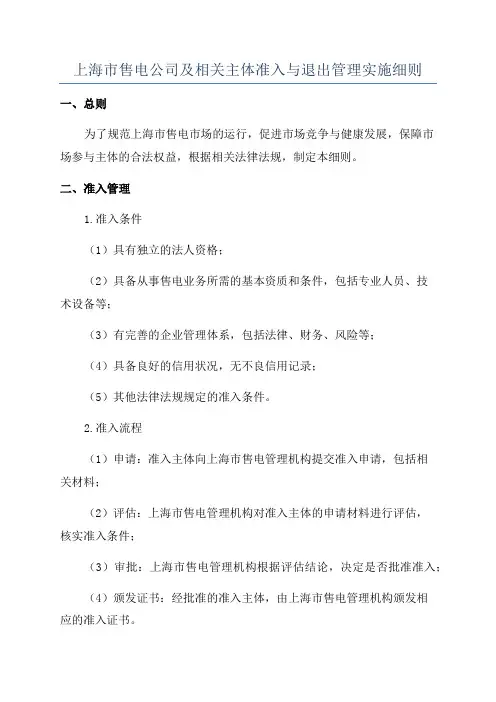 上海市售电公司及相关主体准入与退出管理实施细则

一、总则

为了规范上海市售电市场的运行，促进市场竞争与健康发展，保障市场参与主体的合法权益，根据相关法律法规，制定本细则。

二、准入管理

1.准入条件

（1）具有独立的法人资格；

（2）具备从事售电业务所需的基本资质和条件，包括专业人员、技术设备等；

（3）有完善的企业管理体系，包括法律、财务、风险等；

（4）具备良好的信用状况，无不良信用记录；

（5）其他法律法规规定的准入条件。

2.准入流程

（1）申请：准入主体向上海市售电管理机构提交准入申请，包括相关材料；

（2）评估：上海市售电管理机构对准入主体的申请材料进行评估，核实准入条件；

（3）审批：上海市售电管理机构根据评估结论，决定是否批准准入；

（4）颁发证书：经批准的准入主体，由上海市售电管理机构颁发相应的准入证书。